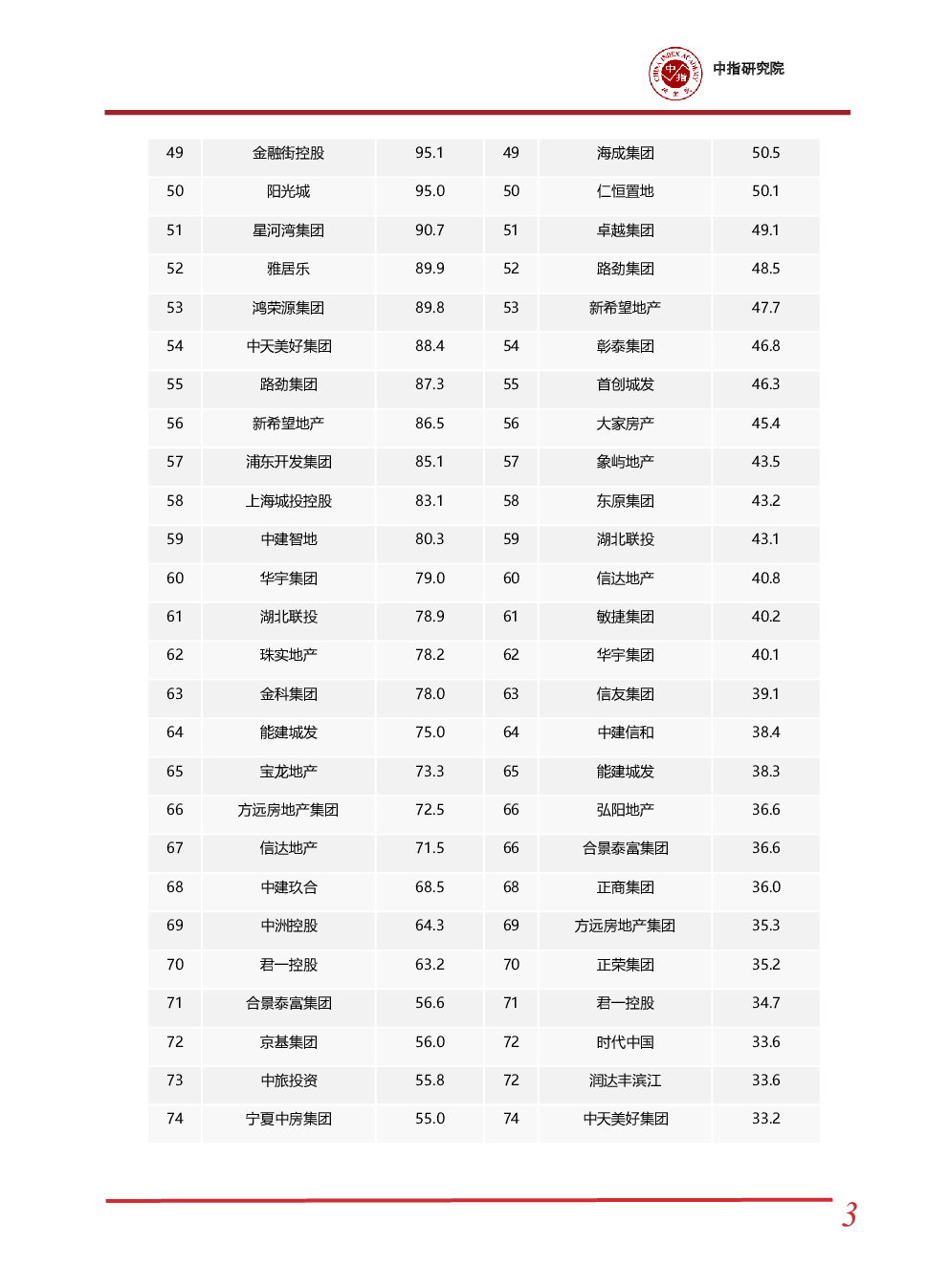 CHINA INDEX ACADEMY 中指 中指研究院

| 49 | 金融街控股 | 95.1 | 49 | 海成集团 | 50.5 |
|---|---|---|---|---|---|
| 50 | 阳光城 | 95.0 | 50 | 仁恒置地 | 50.1 |
| 51 | 星河湾集团 | 90.7 | 51 | 卓越集团 | 49.1 |
| 52 | 雅居乐 | 89.9 | 52 | 路劲集团 | 48.5 |
| 53 | 鸿荣源集团 | 89.8 | 53 | 新希望地产 | 47.7 |
| 54 | 中天美好集团 | 88.4 | 54 | 彰泰集团 | 46.8 |
| 55 | 路劲集团 | 87.3 | 55 | 首创城发 | 46.3 |
| 56 | 新希望地产 | 86.5 | 56 | 大家房产 | 45.4 |
| 57 | 浦东开发集团 | 85.1 | 57 | 象屿地产 | 43.5 |
| 58 | 上海城投控股 | 83.1 | 58 | 东原集团 | 43.2 |
| 59 | 中建智地 | 80.3 | 59 | 湖北联投 | 43.1 |
| 60 | 华宇集团 | 79.0 | 60 | 信达地产 | 40.8 |
| 61 | 湖北联投 | 78.9 | 61 | 敏捷集团 | 40.2 |
| 62 | 珠实地产 | 78.2 | 62 | 华宇集团 | 40.1 |
| 63 | 金科集团 | 78.0 | 63 | 信友集团 | 39.1 |
| 64 | 能建城发 | 75.0 | 64 | 中建信和 | 38.4 |
| 65 | 宝龙地产 | 73.3 | 65 | 能建城发 | 38.3 |
| 66 | 方远房地产集团 | 72.5 | 66 | 弘阳地产 | 36.6 |
| 67 | 信达地产 | 71.5 | 66 | 合景泰富集团 | 36.6 |
| 68 | 中建玖合 | 68.5 | 68 | 正商集团 | 36.0 |
| 69 | 中洲控股 | 64.3 | 69 | 方远房地产集团 | 35.3 |
| 70 | 君一控股 | 63.2 | 70 | 正荣集团 | 35.2 |
| 71 | 合景泰富集团 | 56.6 | 71 | 君一控股 | 34.7 |
| 72 | 京基集团 | 56.0 | 72 | 时代中国 | 33.6 |
| 73 | 中旅投资 | 55.8 | 72 | 润达丰滨江 | 33.6 |
| 74 | 宁夏中房集团 | 55.0 | 74 | 中天美好集团 | 33.2 |

3